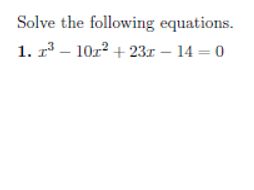 Solve the following equations.

1. $x^3 - 10x^2 + 23x - 14 = 0$